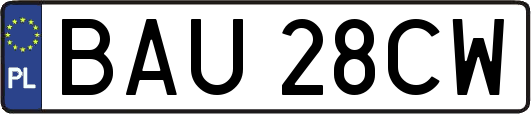 PL
BAU 28CW